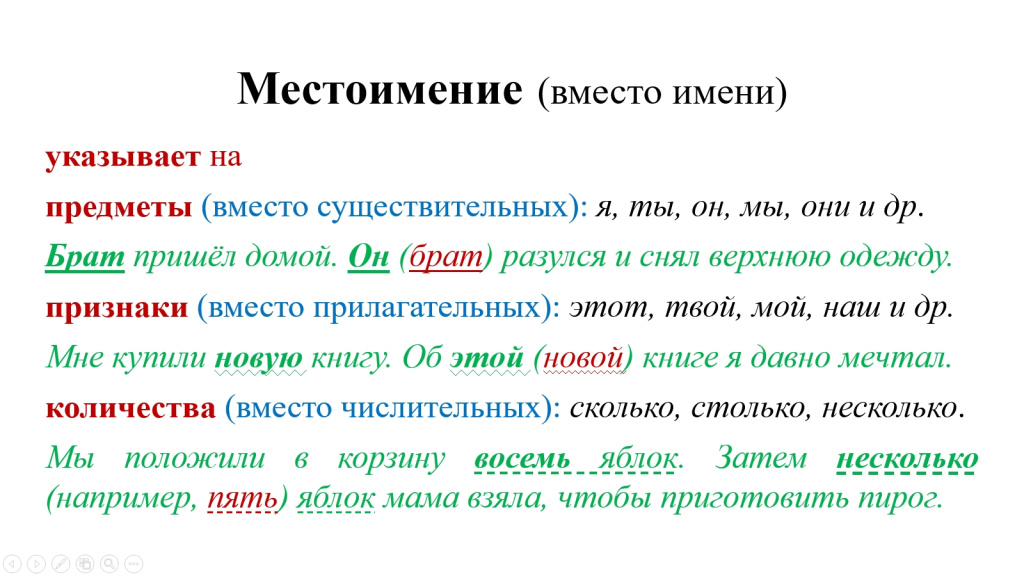 Местоимение (вместо имени)

указывает на

предметы (вместо существительных): я, ты, он, мы, они и др.

Брат пришёл домой. Он (брат) разулся и снял верхнюю одежду.

признаки (вместо прилагательных): этот, твой, мой, наш и др.

Мне купили новую книгу. Об этой (новой) книге я давно мечтал.

количества (вместо числительных): сколько, столько, несколько.

Мы положили в корзину восемь яблок. Затем несколько (например, пять) яблок мама взяла, чтобы приготовить пирог.